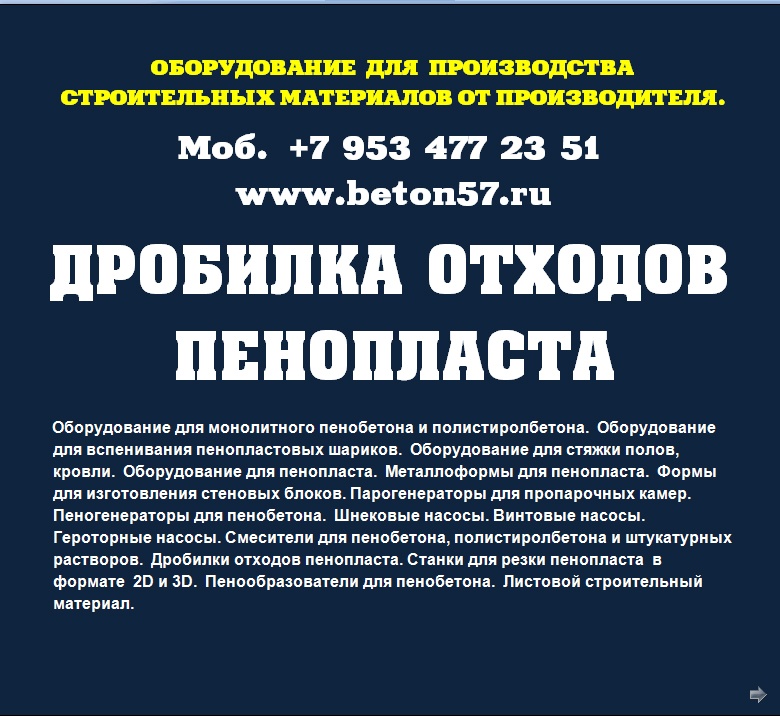 ОБОРУДОВАНИЕ ДЛЯ ПРОИЗВОДСТВА СТРОИТЕЛЬНЫХ МАТЕРИАЛОВ ОТ ПРОИЗВОДИТЕЛЯ.

Моб. +7 953 477 23 51

www.beton57.ru

ДРОБИЛКА ОТХОДОВ ПЕНОПЛАСТА

Оборудование для монолитного пенобетона и полистиролбетона. Оборудование для вспенивания пенопластовых шариков. Оборудование для стяжки полов, кровли. Оборудование для пенопласта. Металлоформы для пенопласта. Формы для изготовления стеновых блоков. Парогенераторы для пропарочных камер. Пеногенераторы для пенобетона. Шнековые насосы. Винтовые насосы. Героторные насосы. Смесители для пенобетона, полистиролбетона и штукатурных растворов. Дробилки отходов пенопласта. Станки для резки пенопласта в формате 2D и 3D. Пенообразователи для пенобетона. Листовой строительный материал.